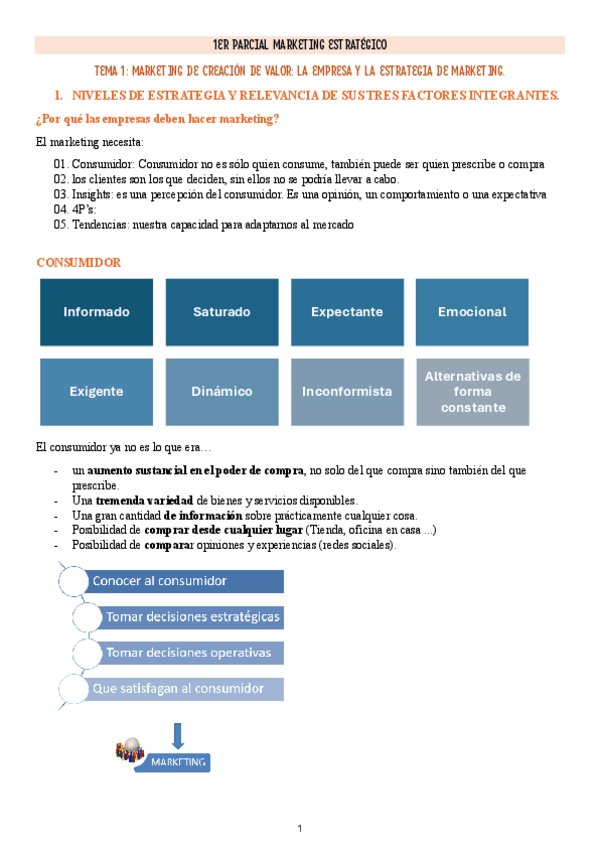 1ER PARCIAL MARKETING ESTRATÉGICO

TEMA 1: MARKETING DE CREACIÓN DE VALOR: LA EMPRESA Y LA ESTRATEGIA DE MARKETING.

1. NIVELES DE ESTRATEGIA Y RELEVANCIA DE SUS TRES FACTORES INTEGRANTES.

¿Por qué las empresas deben hacer marketing?

El marketing necesita:

01. Consumidor: Consumidor no es sólo quien consume, también puede ser quien prescribe o compra
02. los clientes son los que deciden, sin ellos no se podría llevar a cabo.
03. Insights: es una percepción del consumidor. Es una opinión, un comportamiento o una expectativa
04. 4P's:
05. Tendencias: nuestra capacidad para adaptarnos al mercado

CONSUMIDOR

Informado
Saturado
Expectante
Emocional
Exigente
Dinámico
Inconformista
Alternativas de forma constante

El consumidor ya no es lo que era…

- un aumento sustancial en el poder de compra, no solo del que compra sino también del que prescribe.
- Una tremenda variedad de bienes y servicios disponibles.
- Una gran cantidad de información sobre prácticamente cualquier cosa.
- Posibilidad de comprar desde cualquier lugar (Tienda, oficina en casa ...)
- Posibilidad de comparar opiniones y experiencias (redes sociales).

Conocer al consumidor
Tomar decisiones estratégicas
Tomar decisiones operativas
Que satisfagan al consumidor

MARKETING

1